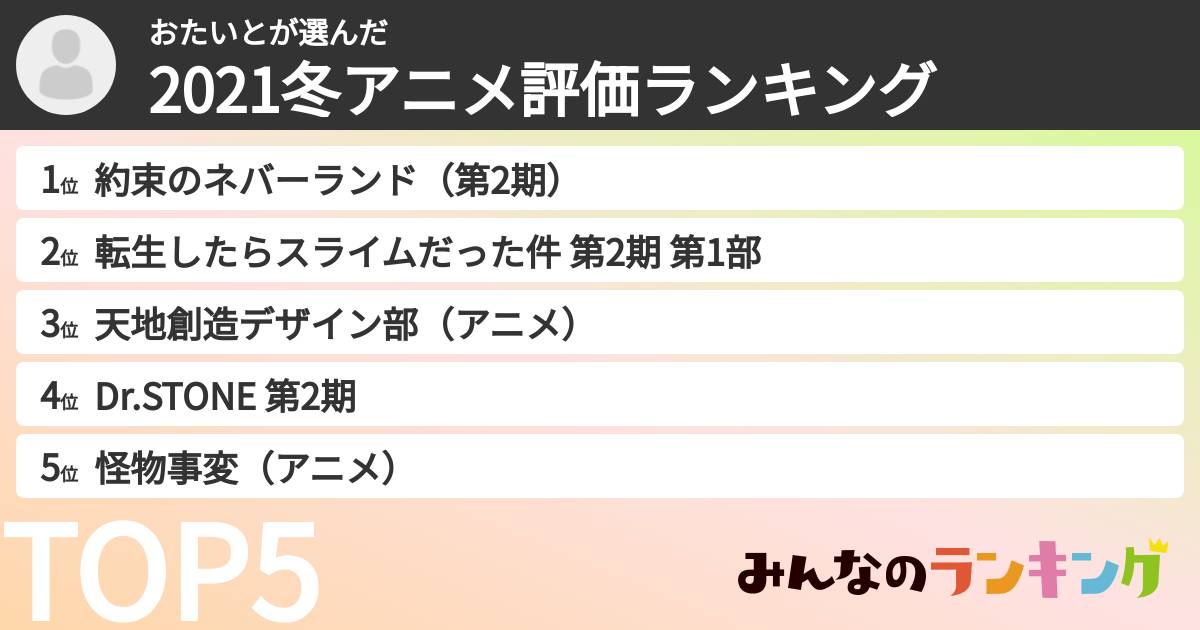 おたいとが選んだ
2021冬アニメ評価ランキング

1位 約束のネバーランド（第2期）

2位 転生したらスライムだった件 第2期 第1部

3位 天地創造デザイン部（アニメ）

4位 Dr.STONE 第2期

5位 怪物事変（アニメ）

TOP5

みんなのランキング